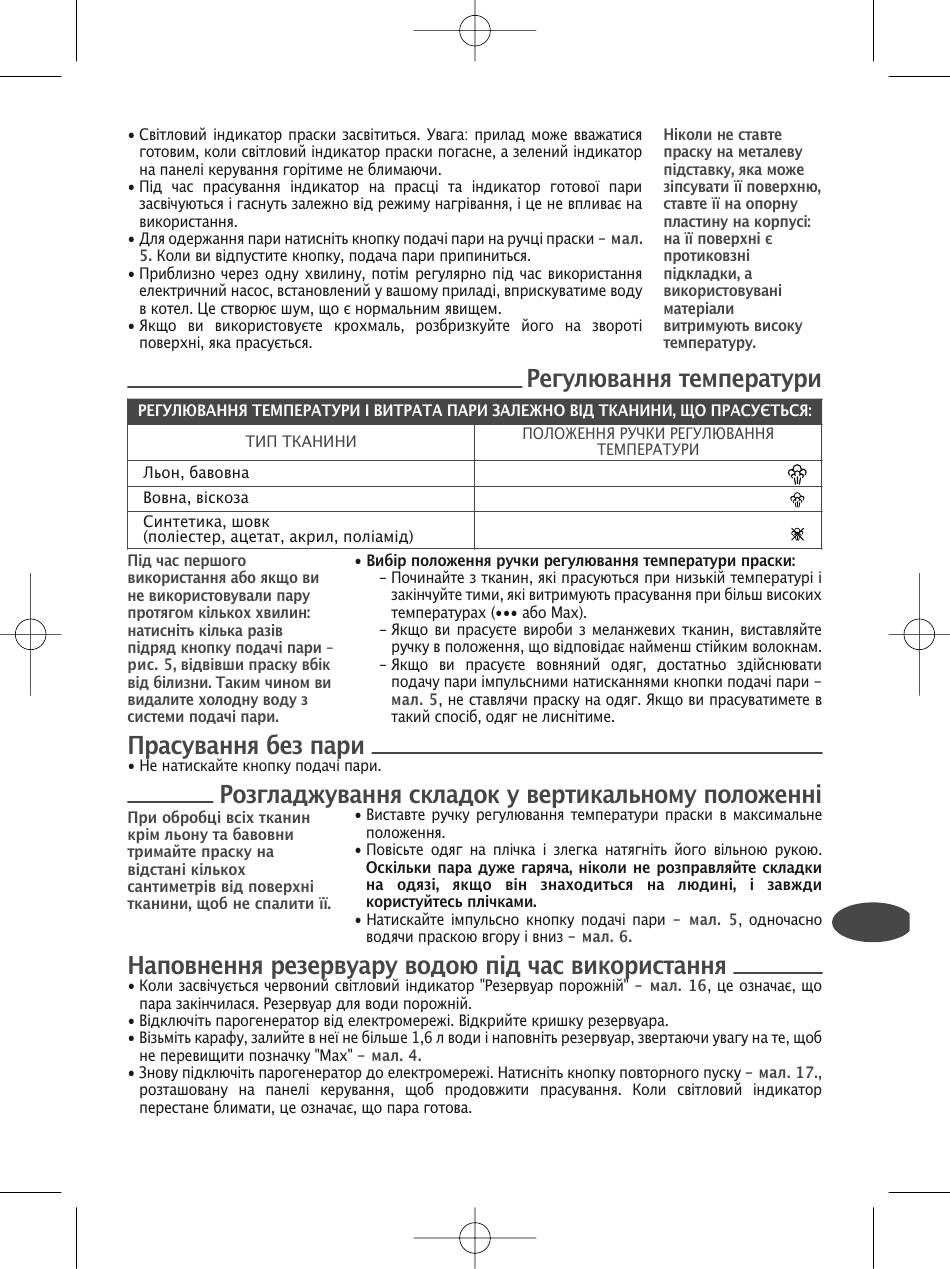 • Світловий індикатор праски засвітиться. Увага: прилад може вважатися готовим, коли світловий індикатор праски погасне, а зелений індикатор на панелі керування горітиме не блимаючи.
• Під час прасування індикатор на прасці та індикатор готової пари засвічуються і гаснуть залежно від режиму нагрівання, і це не впливає на використання.
• Для одержання пари натисніть кнопку подачі пари на ручці праски – мал. 5. Коли ви відпустите кнопку, подача пари припиниться.
• Приблизно через одну хвилину, потім регулярно під час використання електричний насос, встановлений у вашому приладі, вприскуватиме воду в котел. Це створює шум, що є нормальним явищем.
• Якщо ви використовуєте крохмаль, розбризкуйте його на звороті поверхні, яка прасується.

Ніколи не ставте праску на металеву підставку, яка може зіпсувати її поверхню, ставте її на опорну пластину на корпусі: на її поверхні є протиковзні підкладки, а використовувані матеріали витримують високу температуру.

Регулювання температури

| РЕГУЛЮВАННЯ ТЕМПЕРАТУРИ І ВИТРАТА ПАРИ ЗАЛЕЖНО ВІД ТКАНИНИ, ЩО ПРАСУЄТЬСЯ: | |
|---|---|
| ТИП ТКАНИНИ | ПОЛОЖЕННЯ РУЧКИ РЕГУЛЮВАННЯ ТЕМПЕРАТУРИ |
| Льон, бавовна | |
| Вовна, віскоза | |
| Синтетика, шовк (поліестер, ацетат, акрил, поліамід) | |

Під час першого використання або якщо ви не використовували пару протягом кількох хвилин: натисніть кілька разів підряд кнопку подачі пари – рис. 5, відвівши праску вбік від білизни. Таким чином ви видалите холодну воду з системи подачі пари.

• Вибір положення ручки регулювання температури праски:
– Починайте з тканин, які прасуються при низькій температурі і закінчуйте тими, які витримують прасування при більш високих температурах (••• або Max).
– Якщо ви прасуєте вироби з меланжевих тканин, виставляйте ручку в положення, що відповідає найменш стійким волокнам.
– Якщо ви прасуєте вовняний одяг, достатньо здійснювати подачу пари імпульсними натисканнями кнопки подачі пари – мал. 5, не ставлячи праску на одяг. Якщо ви прасуватимете в такий спосіб, одяг не лиснітиме.

Прасування без пари
• Не натискайте кнопку подачі пари.

Розгладжування складок у вертикальному положенні

При обробці всіх тканин крім льону та бавовни тримайте праску на відстані кількох сантиметрів від поверхні тканини, щоб не спалити її.

• Виставте ручку регулювання температури праски в максимальне положення.
• Повісьте одяг на плічка і злегка натягніть його вільною рукою. Оскільки пара дуже гаряча, ніколи не розправляйте складки на одязі, якщо він знаходиться на людині, і завжди користуйтесь плічками.
• Натискайте імпульсно кнопку подачі пари – мал. 5, одночасно водячи праскою вгору і вниз – мал. 6.

Наповнення резервуару водою під час використання
• Коли засвічується червоний світловий індикатор "Резервуар порожній" – мал. 16, це означає, що пара закінчилася. Резервуар для води порожній.
• Відключіть парогенератор від електромережі. Відкрийте кришку резервуара.
• Візьміть карафу, залийте в неї не більше 1,6 л води і наповніть резервуар, звертаючи увагу на те, щоб не перевищити позначку "Max" – мал. 4.
• Знову підключіть парогенератор до електромережі. Натисніть кнопку повторного пуску – мал. 17., розташовану на панелі керування, щоб продовжити прасування. Коли світловий індикатор перестане блимати, це означає, що пара готова.